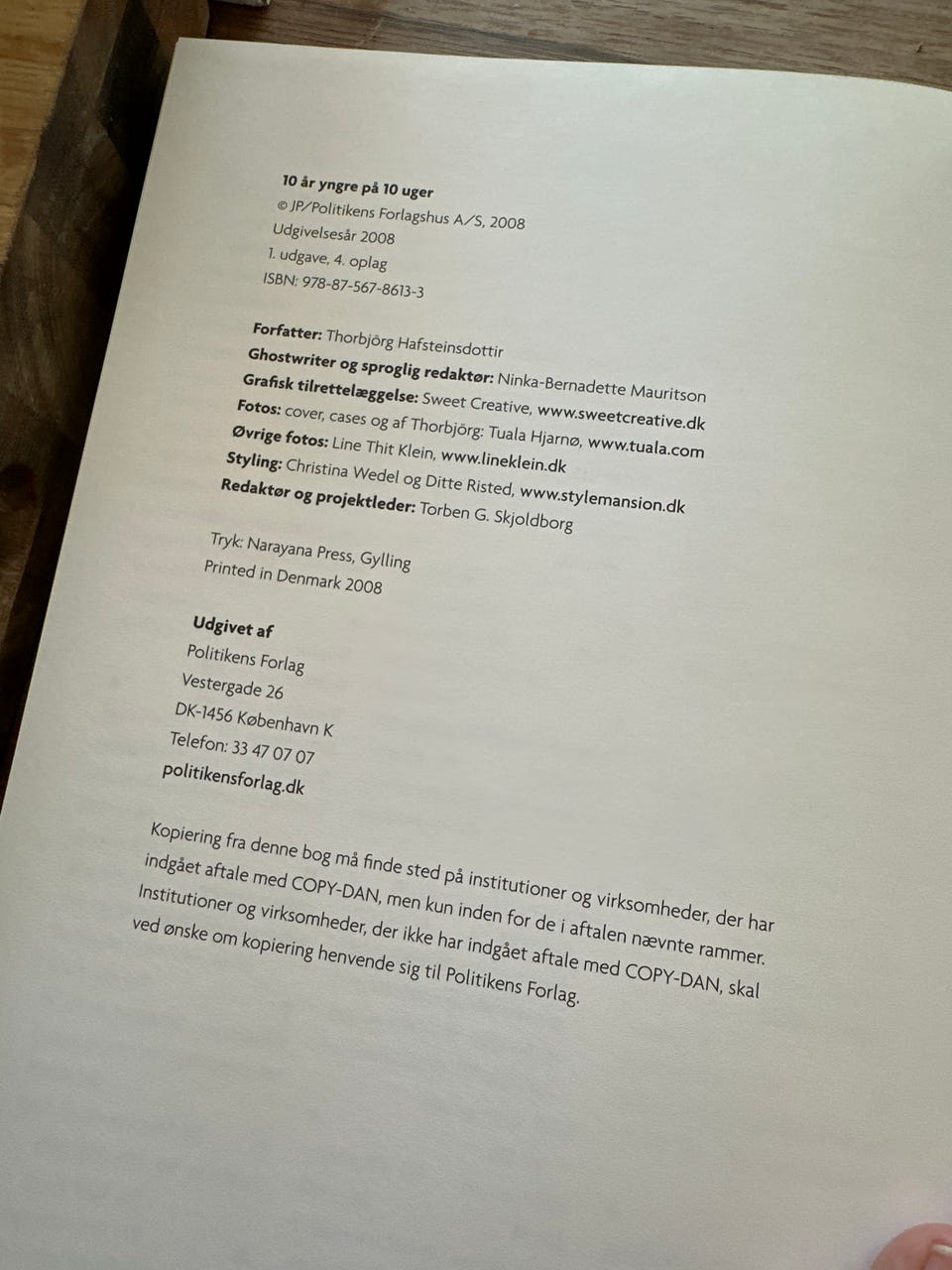 10 år yngre på 10 uger
© JP/Politikens Forlagshus A/S, 2008
Udgivelsesår 2008
1. udgave, 4. oplag
ISBN: 978-87-567-8613-3

Forfatter: Thorbjörg Hafsteinsdottir
Ghostwriter og sproglig redaktør: Ninka-Bernadette Mauritson
Grafisk tilrettelæggelse: Sweet Creative, www.sweetcreative.dk
Fotos: cover, cases og af Thorbjörg: Tuala Hjarnø, www.tuala.com
Øvrige fotos: Line Thit Klein, www.lineklein.dk
Styling: Christina Wedel og Ditte Risted, www.stylemansion.dk
Redaktør og projektleder: Torben G. Skjoldborg

Tryk: Narayana Press, Gylling
Printed in Denmark 2008

Udgivet af
Politikens Forlag
Vestergade 26
DK-1456 København K
Telefon: 33 47 07 07
politikensforlag.dk

Kopiering fra denne bog må finde sted på institutioner og virksomheder, der har indgået aftale med COPY-DAN, men kun inden for de i aftalen nævnte rammer. Institutioner og virksomheder, der ikke har indgået aftale med COPY-DAN, skal ved ønske om kopiering henvende sig til Politikens Forlag.